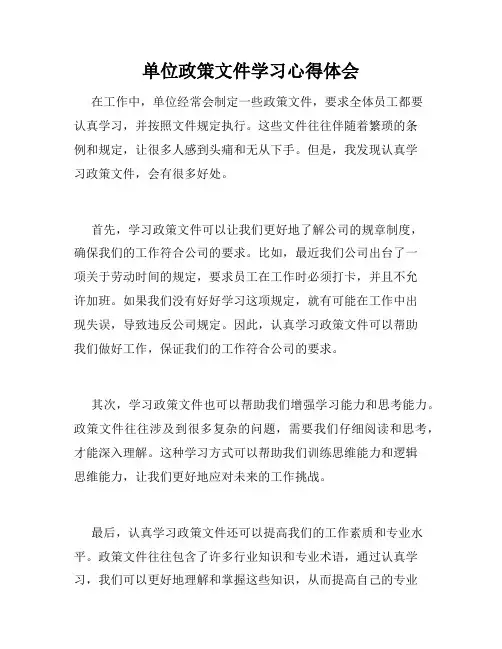 单位政策文件学习心得体会

在工作中，单位经常会制定一些政策文件，要求全体员工都要认真学习，并按照文件规定执行。这些文件往往伴随着繁琐的条例和规定，让很多人感到头痛和无从下手。但是，我发现认真学习政策文件，会有很多好处。

首先，学习政策文件可以让我们更好地了解公司的规章制度，确保我们的工作符合公司的要求。比如，最近我们公司出台了一项关于劳动时间的规定，要求员工在工作时必须打卡，并且不允许加班。如果我们没有好好学习这项规定，就有可能在工作中出现失误，导致违反公司规定。因此，认真学习政策文件可以帮助我们做好工作，保证我们的工作符合公司的要求。

其次，学习政策文件也可以帮助我们增强学习能力和思考能力。政策文件往往涉及到很多复杂的问题，需要我们仔细阅读和思考，才能深入理解。这种学习方式可以帮助我们训练思维能力和逻辑思维能力，让我们更好地应对未来的工作挑战。

最后，认真学习政策文件还可以提高我们的工作素质和专业水平。政策文件往往包含了许多行业知识和专业术语，通过认真学习，我们可以更好地理解和掌握这些知识，从而提高自己的专业